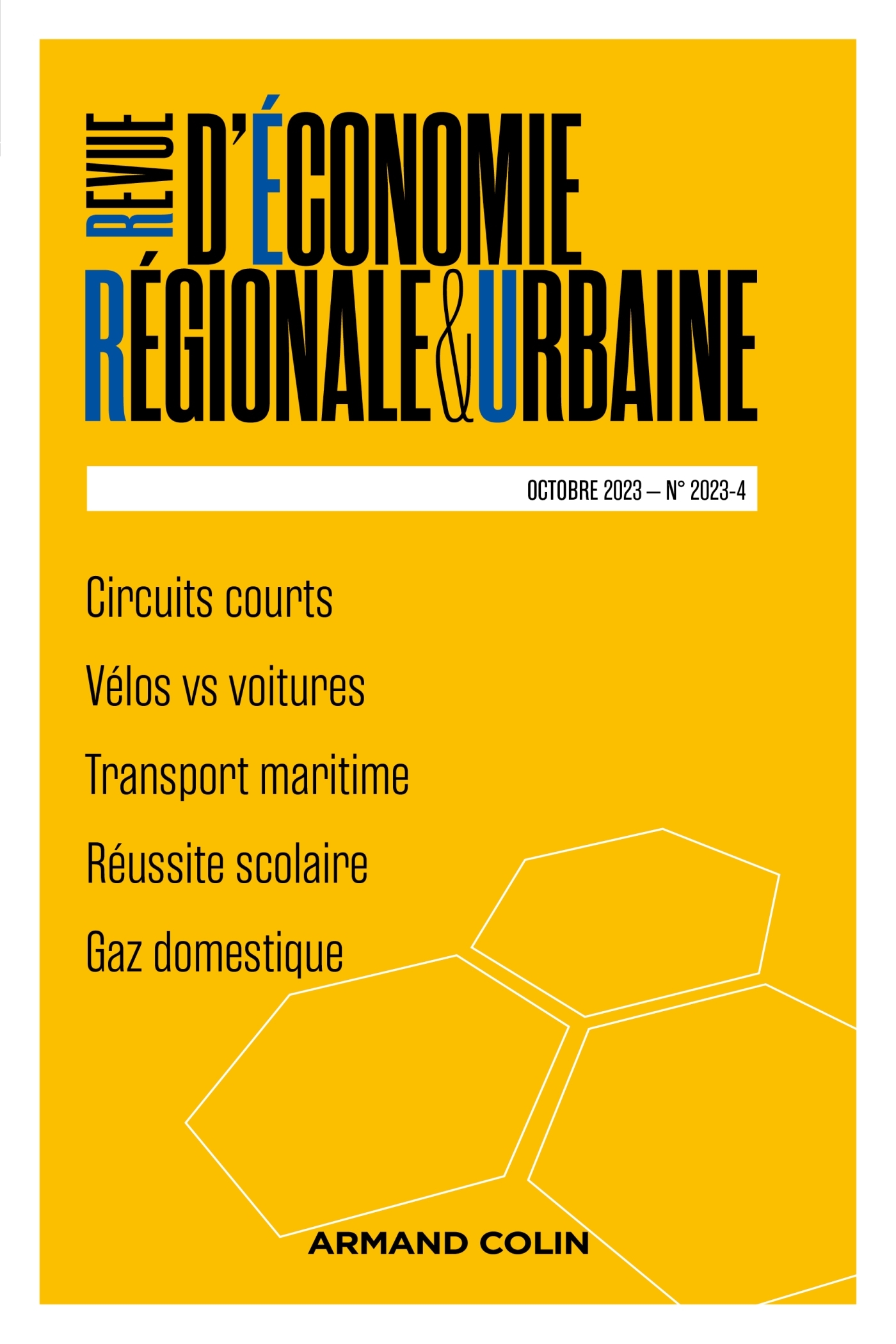 REVUE D'ÉCONOMIE RÉGIONALE & URBAINE

OCTOBRE 2023 – N° 2023-4

Circuits courts

Vélos vs voitures

Transport maritime

Réussite scolaire

Gaz domestique

ARMAND COLIN